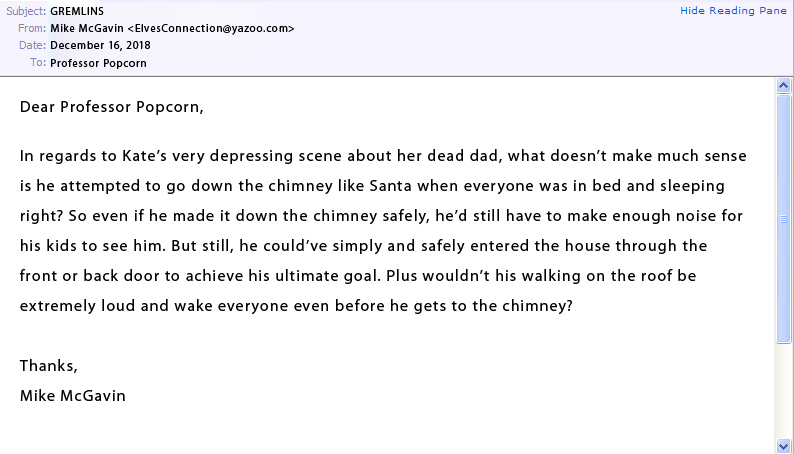 Subject: GREMLINS
From: Mike McGavin <ElvesConnection@yazoo.com>
Date: December 16, 2018
To: Professor Popcorn

Hide Reading Pane

Dear Professor Popcorn,

In regards to Kate's very depressing scene about her dead dad, what doesn't make much sense is he attempted to go down the chimney like Santa when everyone was in bed and sleeping right? So even if he made it down the chimney safely, he'd still have to make enough noise for his kids to see him. But still, he could've simply and safely entered the house through the front or back door to achieve his ultimate goal. Plus wouldn't his walking on the roof be extremely loud and wake everyone even before he gets to the chimney?

Thanks,
Mike McGavin